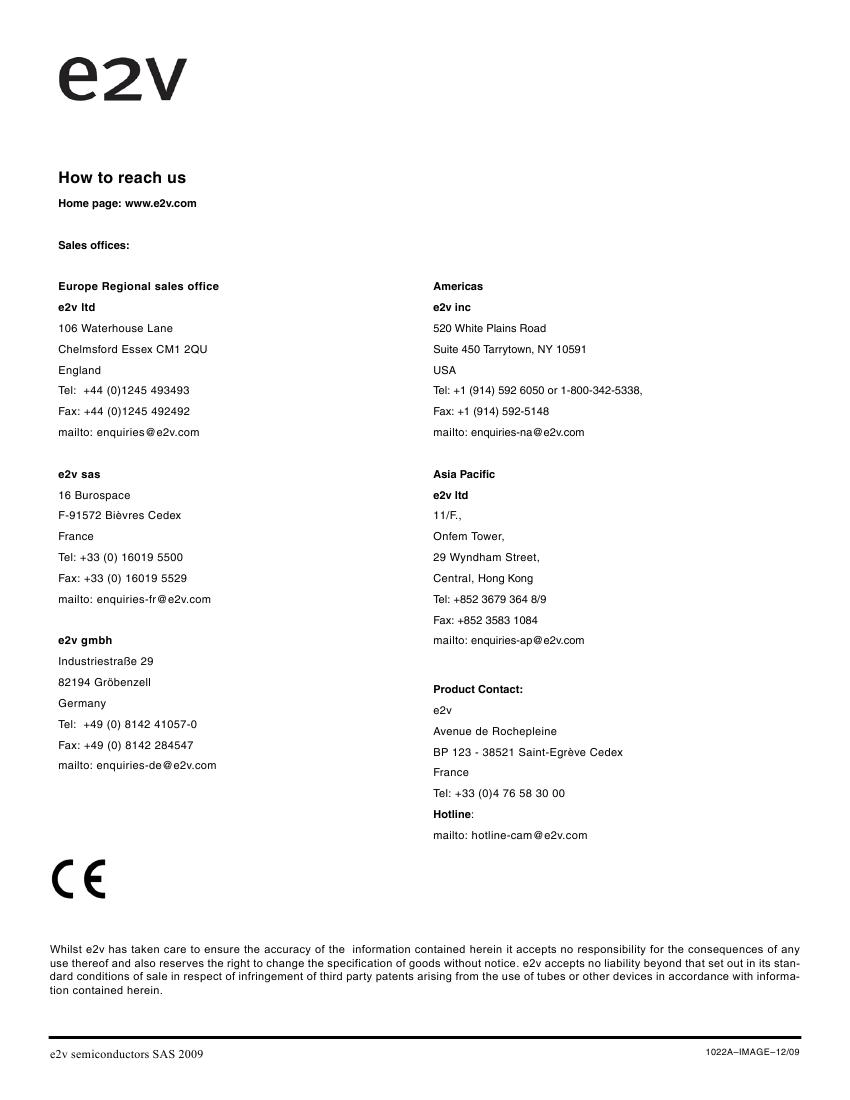 e2v

How to reach us

Home page: www.e2v.com

Sales offices:

Europe Regional sales office
e2v ltd
106 Waterhouse Lane
Chelmsford Essex CM1 2QU
England
Tel: +44 (0)1245 493493
Fax: +44 (0)1245 492492
mailto: enquiries@e2v.com

e2v sas
16 Burospace
F-91572 Bièvres Cedex
France
Tel: +33 (0) 16019 5500
Fax: +33 (0) 16019 5529
mailto: enquiries-fr@e2v.com

e2v gmbh
Industriestraße 29
82194 Gröbenzell
Germany
Tel: +49 (0) 8142 41057-0
Fax: +49 (0) 8142 284547
mailto: enquiries-de@e2v.com

Americas
e2v inc
520 White Plains Road
Suite 450 Tarrytown, NY 10591
USA
Tel: +1 (914) 592 6050 or 1-800-342-5338,
Fax: +1 (914) 592-5148
mailto: enquiries-na@e2v.com

Asia Pacific
e2v ltd
11/F.,
Onfem Tower,
29 Wyndham Street,
Central, Hong Kong
Tel: +852 3679 364 8/9
Fax: +852 3583 1084
mailto: enquiries-ap@e2v.com

Product Contact:
e2v
Avenue de Rochepleine
BP 123 - 38521 Saint-Egrève Cedex
France
Tel: +33 (0)4 76 58 30 00
Hotline:
mailto: hotline-cam@e2v.com

CE

Whilst e2v has taken care to ensure the accuracy of the information contained herein it accepts no responsibility for the consequences of any use thereof and also reserves the right to change the specification of goods without notice. e2v accepts no liability beyond that set out in its standard conditions of sale in respect of infringement of third party patents arising from the use of tubes or other devices in accordance with information contained herein.

e2v semiconductors SAS 2009

1022A–IMAGE–12/09